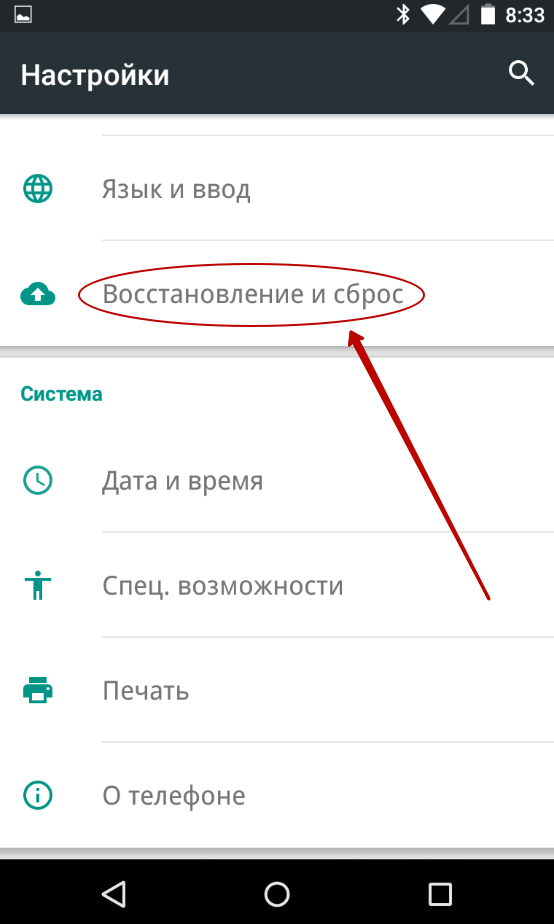 8:33

Настройки

Язык и ввод

Восстановление и сброс

Система

Дата и время

Спец. возможности

Печать

О телефоне